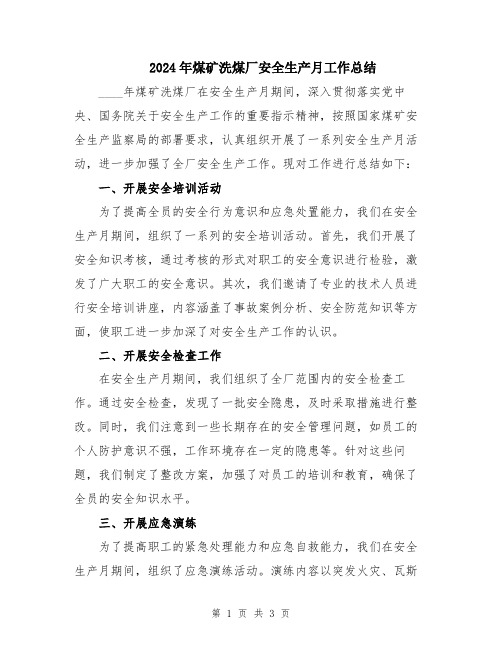 2024年煤矿洗煤厂安全生产月工作总结

____年煤矿洗煤厂在安全生产月期间，深入贯彻落实党中央、国务院关于安全生产工作的重要指示精神，按照国家煤矿安全生产监察局的部署要求，认真组织开展了一系列安全生产月活动，进一步加强了全厂安全生产工作。现对工作进行总结如下：

一、开展安全培训活动

为了提高全员的安全行为意识和应急处置能力，我们在安全生产月期间，组织了一系列的安全培训活动。首先，我们开展了安全知识考核，通过考核的形式对职工的安全意识进行检验，激发了广大职工的安全意识。其次，我们邀请了专业的技术人员进行安全培训讲座，内容涵盖了事故案例分析、安全防范知识等方面，使职工进一步加深了对安全生产工作的认识。

二、开展安全检查工作

在安全生产月期间，我们组织了全厂范围内的安全检查工作。通过安全检查，发现了一批安全隐患，及时采取措施进行整改。同时，我们注意到一些长期存在的安全管理问题，如员工的个人防护意识不强，工作环境存在一定的隐患等。针对这些问题，我们制定了整改方案，加强了对员工的培训和教育，确保了全员的安全知识水平。

三、开展应急演练

为了提高职工的紧急处理能力和应急自救能力，我们在安全生产月期间，组织了应急演练活动。演练内容以突发火灾、瓦斯

第 1 页 共 3 页